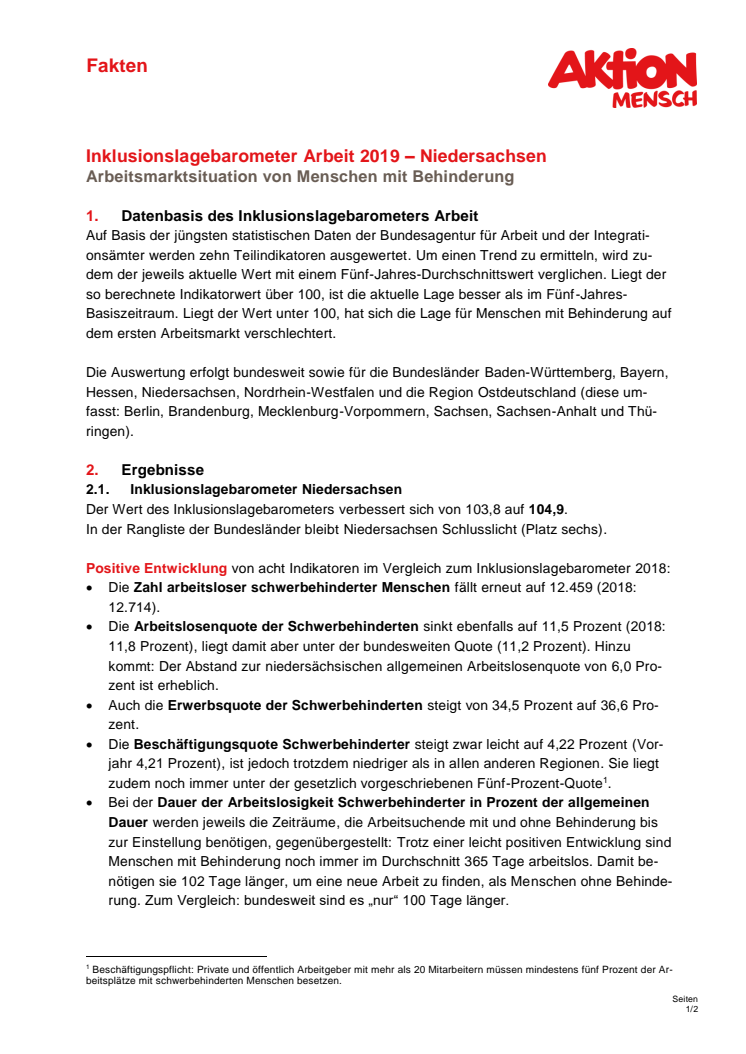 Fakten

AKTION MENSCH

Inklusionslagebarometer Arbeit 2019 – Niedersachsen
Arbeitsmarktsituation von Menschen mit Behinderung

1. Datenbasis des Inklusionslagebarometers Arbeit
Auf Basis der jüngsten statistischen Daten der Bundesagentur für Arbeit und der Integrationsämter werden zehn Teilindikatoren ausgewertet. Um einen Trend zu ermitteln, wird zudem der jeweils aktuelle Wert mit einem Fünf-Jahres-Durchschnittswert verglichen. Liegt der so berechnete Indikatorwert über 100, ist die aktuelle Lage besser als im Fünf-Jahres-Basiszeitraum. Liegt der Wert unter 100, hat sich die Lage für Menschen mit Behinderung auf dem ersten Arbeitsmarkt verschlechtert.

Die Auswertung erfolgt bundesweit sowie für die Bundesländer Baden-Württemberg, Bayern, Hessen, Niedersachsen, Nordrhein-Westfalen und die Region Ostdeutschland (diese umfasst: Berlin, Brandenburg, Mecklenburg-Vorpommern, Sachsen, Sachsen-Anhalt und Thüringen).

2. Ergebnisse
2.1. Inklusionslagebarometer Niedersachsen
Der Wert des Inklusionslagebarometers verbessert sich von 103,8 auf 104,9.
In der Rangliste der Bundesländer bleibt Niedersachsen Schlusslicht (Platz sechs).

Positive Entwicklung von acht Indikatoren im Vergleich zum Inklusionslagebarometer 2018:
• Die Zahl arbeitsloser schwerbehinderter Menschen fällt erneut auf 12.459 (2018: 12.714).
• Die Arbeitslosenquote der Schwerbehinderten sinkt ebenfalls auf 11,5 Prozent (2018: 11,8 Prozent), liegt damit aber unter der bundesweiten Quote (11,2 Prozent). Hinzu kommt: Der Abstand zur niedersächsischen allgemeinen Arbeitslosenquote von 6,0 Prozent ist erheblich.
• Auch die Erwerbsquote der Schwerbehinderten steigt von 34,5 Prozent auf 36,6 Prozent.
• Die Beschäftigungsquote Schwerbehinderter steigt zwar leicht auf 4,22 Prozent (Vorjahr 4,21 Prozent), ist jedoch trotzdem niedriger als in allen anderen Regionen. Sie liegt zudem noch immer unter der gesetzlich vorgeschriebenen Fünf-Prozent-Quote$^1$.
• Bei der Dauer der Arbeitslosigkeit Schwerbehinderter in Prozent der allgemeinen Dauer werden jeweils die Zeiträume, die Arbeitsuchende mit und ohne Behinderung bis zur Einstellung benötigen, gegenübergestellt: Trotz einer leicht positiven Entwicklung sind Menschen mit Behinderung noch immer im Durchschnitt 365 Tage arbeitslos. Damit benötigen sie 102 Tage länger, um eine neue Arbeit zu finden, als Menschen ohne Behinderung. Zum Vergleich: bundesweit sind es „nur“ 100 Tage länger.

$^1$ Beschäftigungspflicht: Private und öffentlich Arbeitgeber mit mehr als 20 Mitarbeitern müssen mindestens fünf Prozent der Arbeitsplätze mit schwerbehinderten Menschen besetzen.

Seiten
1/2